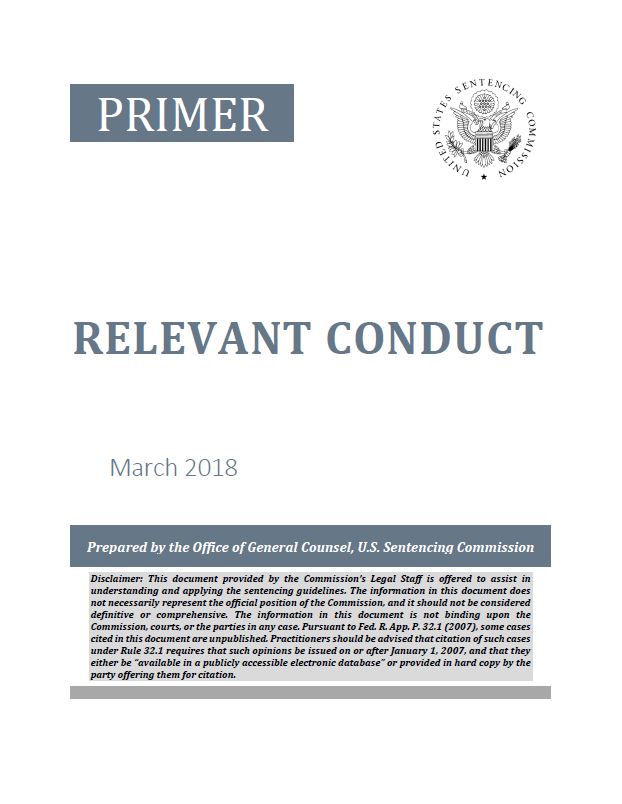 PRIMER

UNITED STATES SENTENCING COMMISSION

RELEVANT CONDUCT

March 2018

Prepared by the Office of General Counsel, U.S. Sentencing Commission

Disclaimer: This document provided by the Commission's Legal Staff is offered to assist in understanding and applying the sentencing guidelines. The information in this document does not necessarily represent the official position of the Commission, and it should not be considered definitive or comprehensive. The information in this document is not binding upon the Commission, courts, or the parties in any case. Pursuant to Fed. R. App. P. 32.1 (2007), some cases cited in this document are unpublished. Practitioners should be advised that citation of such cases under Rule 32.1 requires that such opinions be issued on or after January 1, 2007, and that they either be "available in a publicly accessible electronic database" or provided in hard copy by the party offering them for citation.